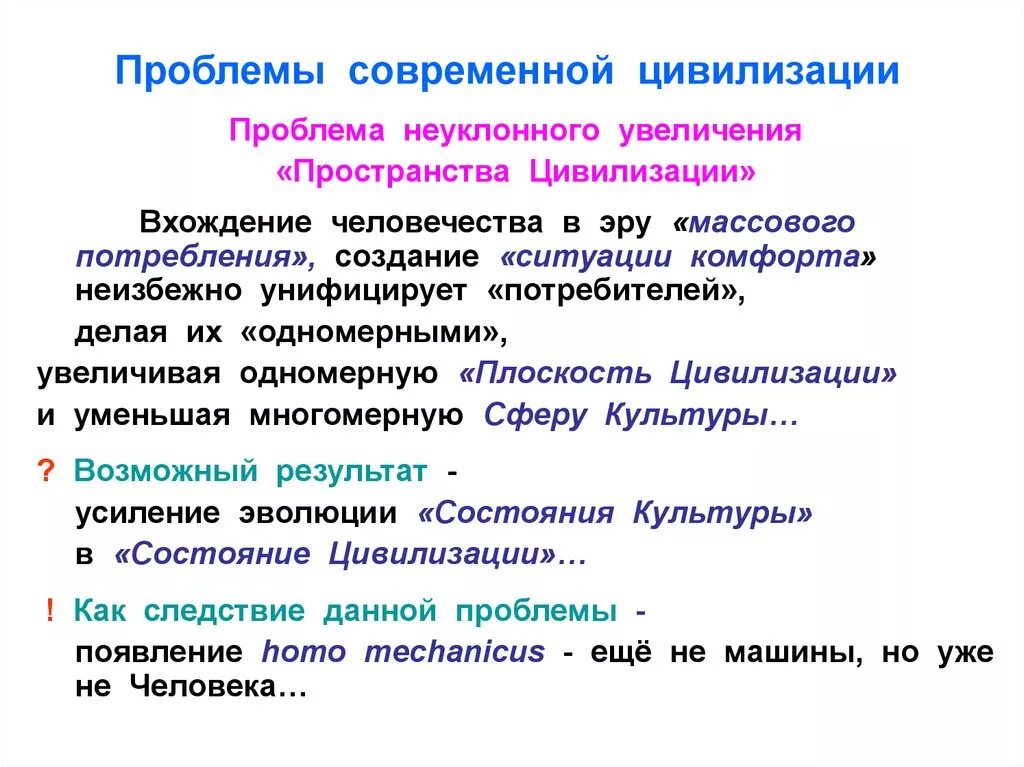 Проблемы современной цивилизации

Проблема неуклонного увеличения «Пространства Цивилизации»

Вхождение человечества в эру «массового потребления», создание «ситуации комфорта» неизбежно унифицирует «потребителей»,

делая их «одномерными»,

увеличивая одномерную «Плоскость Цивилизации»

и уменьшая многомерную Сферу Культуры…

? Возможный результат -

усиление эволюции «Состояния Культуры»

в «Состояние Цивилизации»…

! Как следствие данной проблемы -

появление homo mechanicus - ещё не машины, но уже не Человека…